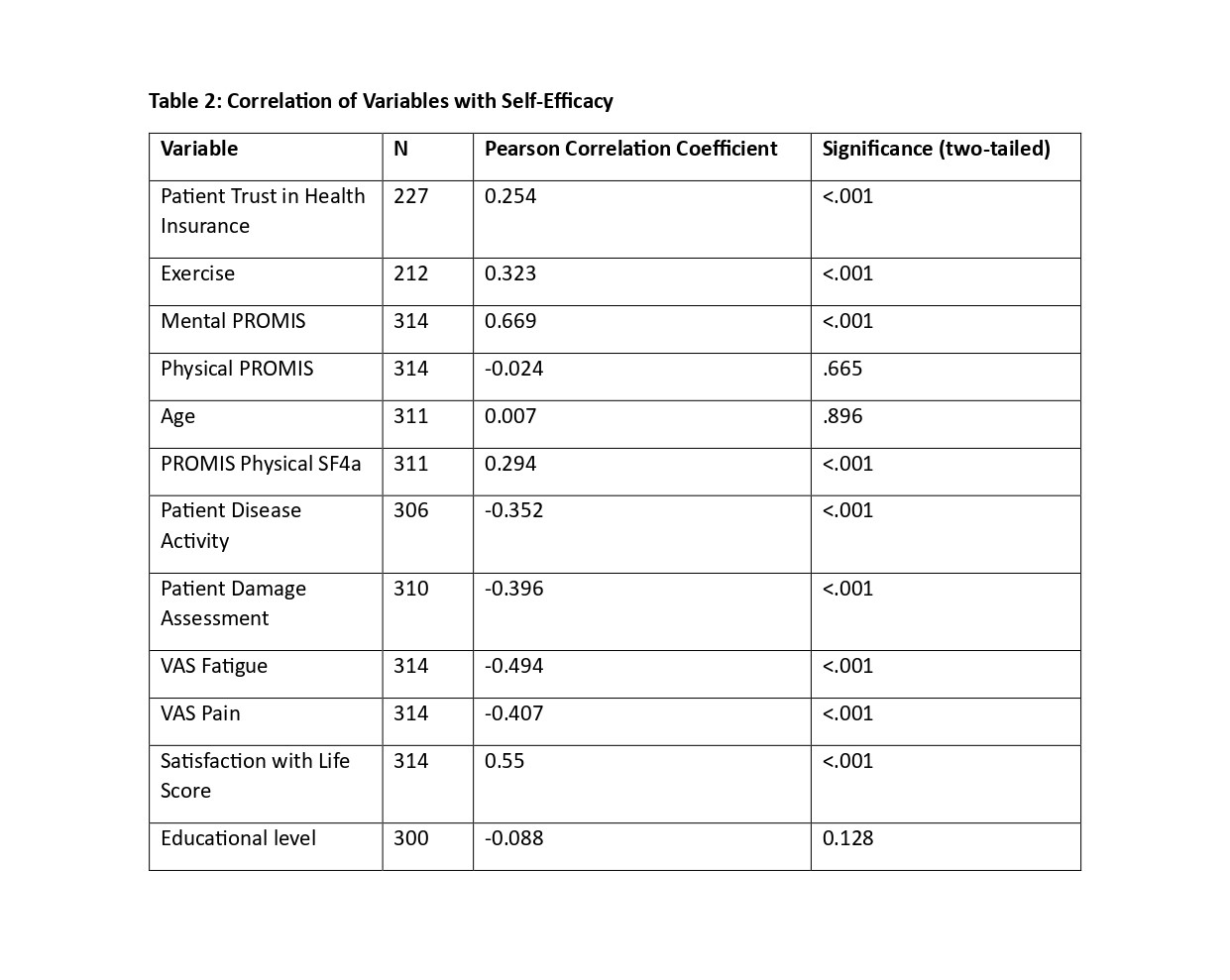 Table 2: Correlation of Variables with Self-Efficacy

| Variable | N | Pearson Correlation Coefficient | Significance (two-tailed) |
|---|---|---|---|
| Patient Trust in Health Insurance | 227 | 0.254 | <.001 |
| Exercise | 212 | 0.323 | <.001 |
| Mental PROMIS | 314 | 0.669 | <.001 |
| Physical PROMIS | 314 | -0.024 | .665 |
| Age | 311 | 0.007 | .896 |
| PROMIS Physical SF4a | 311 | 0.294 | <.001 |
| Patient Disease Activity | 306 | -0.352 | <.001 |
| Patient Damage Assessment | 310 | -0.396 | <.001 |
| VAS Fatigue | 314 | -0.494 | <.001 |
| VAS Pain | 314 | -0.407 | <.001 |
| Satisfaction with Life Score | 314 | 0.55 | <.001 |
| Educational level | 300 | -0.088 | 0.128 |